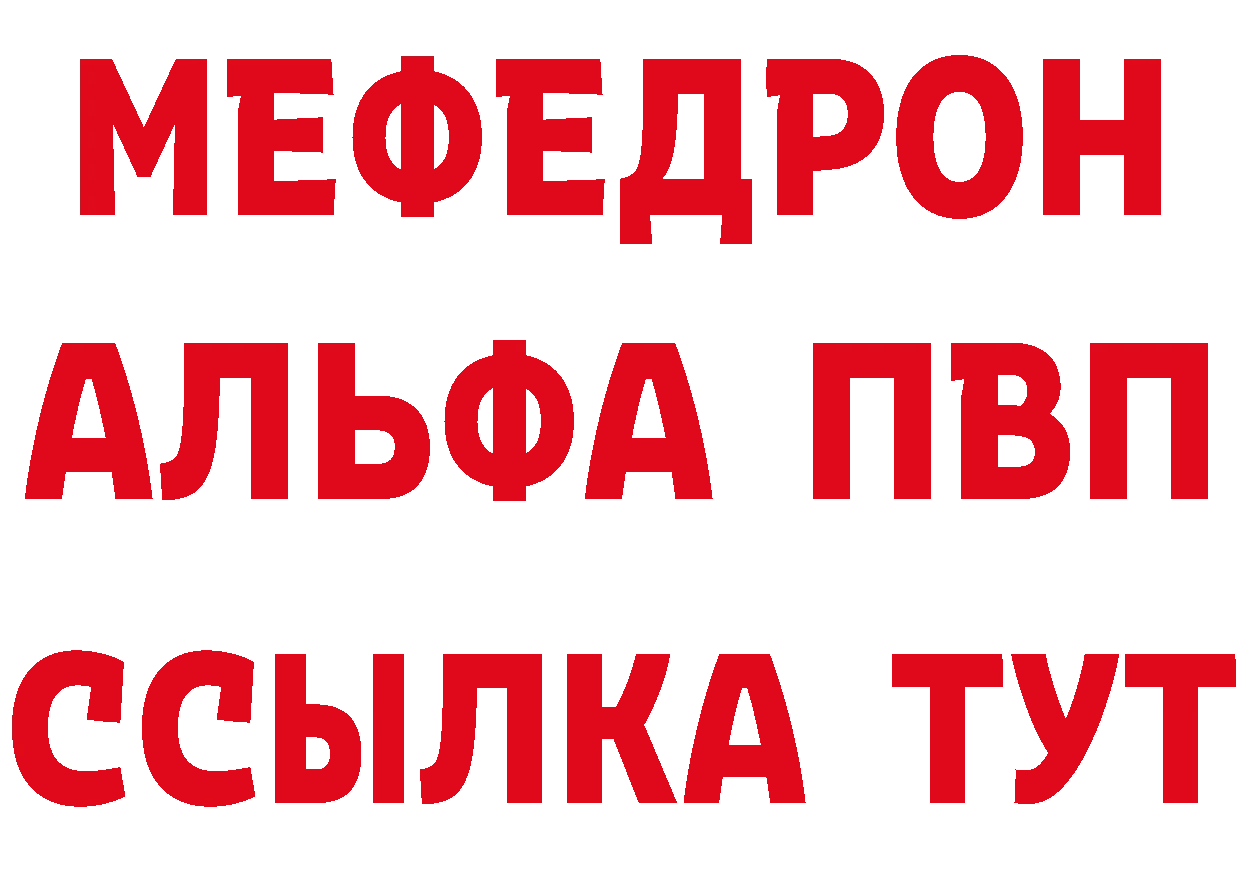 МЕФЕДРОН
АЛЬФА ПВП
ССЫЛКА ТУТ